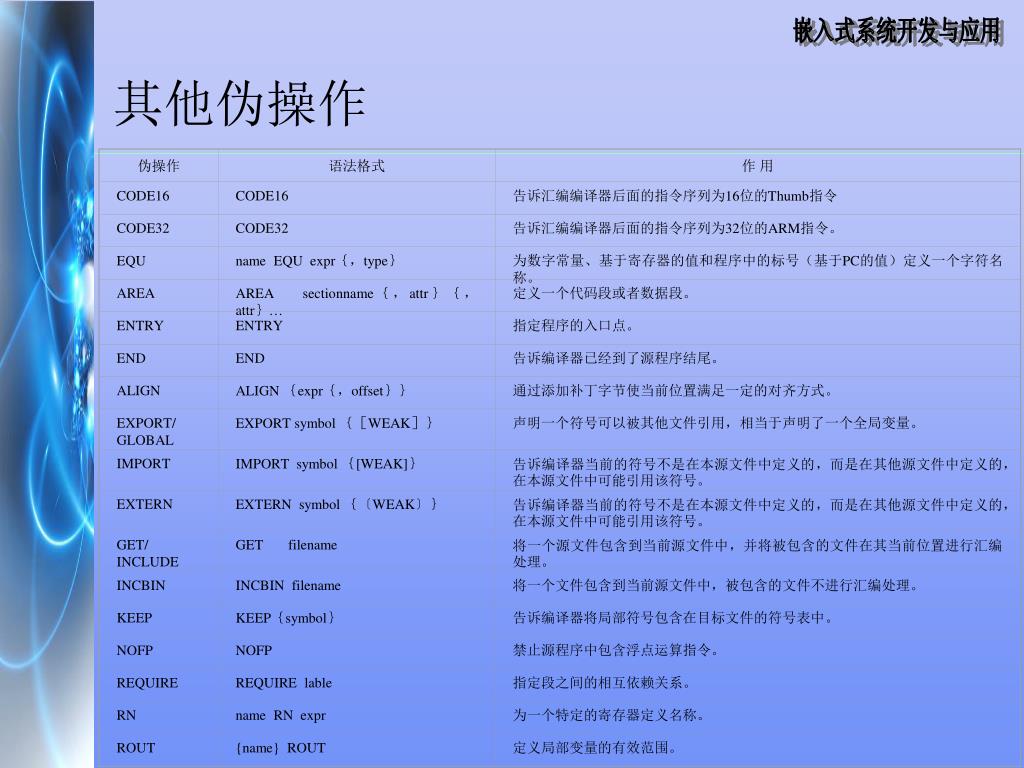 嵌入式系统开发与应用

其他伪操作

| 伪操作 | 语法格式 | 作 用 |
|---|---|---|
| CODE16 | CODE16 | 告诉汇编编译器后面的指令序列为16位的Thumb指令 |
| CODE32 | CODE32 | 告诉汇编编译器后面的指令序列为32位的ARM指令。 |
| EQU | name EQU expr｛，type｝ | 为数字常量、基于寄存器的值和程序中的标号（基于PC的值）定义一个字符名称。 |
| AREA | AREA sectionname｛，attr｝｛，attr｝… | 定义一个代码段或者数据段。 |
| ENTRY | ENTRY | 指定程序的入口点。 |
| END | END | 告诉编译器已经到了源程序结尾。 |
| ALIGN | ALIGN ｛expr｛，offset｝｝ | 通过添加补丁字节使当前位置满足一定的对齐方式。 |
| EXPORT/ GLOBAL | EXPORT symbol ｛［WEAK］｝ | 声明一个符号可以被其他文件引用，相当于声明了一个全局变量。 |
| IMPORT | IMPORT symbol ｛[WEAK]｝ | 告诉编译器当前的符号不是在本源文件中定义的，而是在其他源文件中定义的，在本源文件中可能引用该符号。 |
| EXTERN | EXTERN symbol ｛〔WEAK〕｝ | 告诉编译器当前的符号不是在本源文件中定义的，而是在其他源文件中定义的，在本源文件中可能引用该符号。 |
| GET/ INCLUDE | GET filename | 将一个源文件包含到当前源文件中，并将被包含的文件在其当前位置进行汇编处理。 |
| INCBIN | INCBIN filename | 将一个文件包含到当前源文件中，被包含的文件不进行汇编处理。 |
| KEEP | KEEP｛symbol｝ | 告诉编译器将局部符号包含在目标文件的符号表中。 |
| NOFP | NOFP | 禁止源程序中包含浮点运算指令。 |
| REQUIRE | REQUIRE lable | 指定段之间的相互依赖关系。 |
| RN | name RN expr | 为一个特定的寄存器定义名称。 |
| ROUT | {name} ROUT | 定义局部变量的有效范围。 |